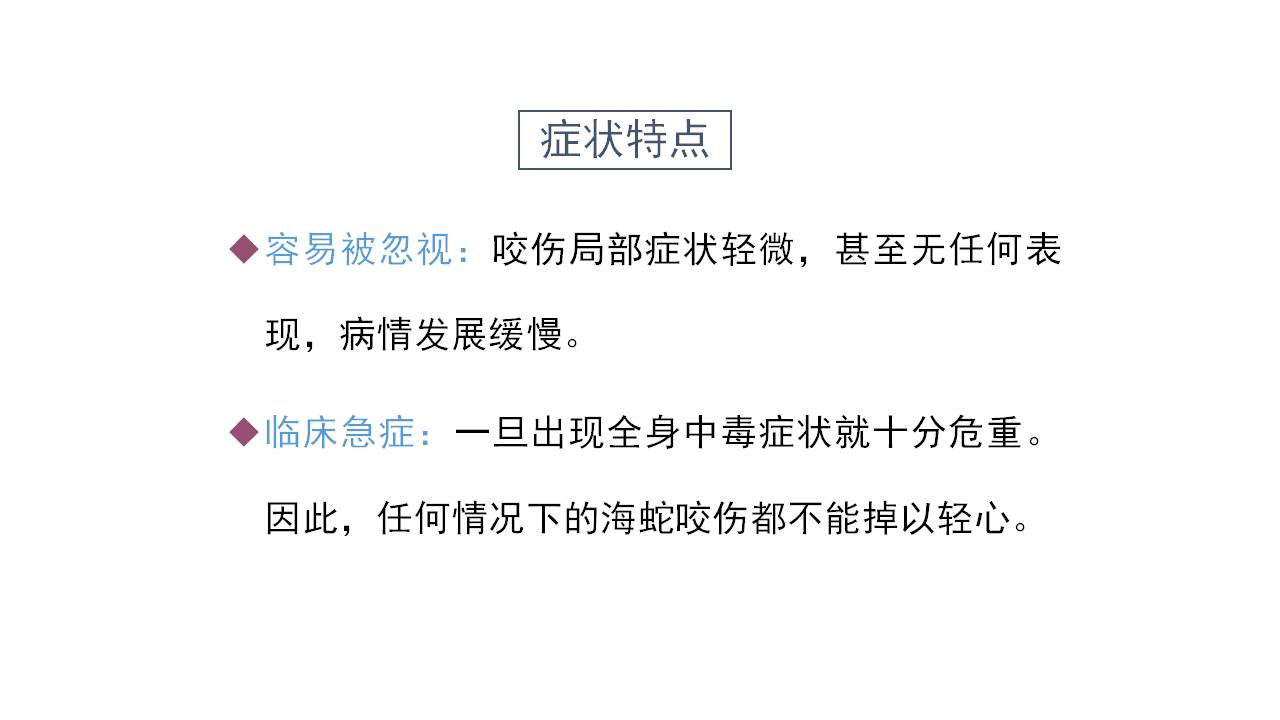 症状特点

◆容易被忽视：咬伤局部症状轻微，甚至无任何表现，病情发展缓慢。

◆临床急症：一旦出现全身中毒症状就十分危重。因此，任何情况下的海蛇咬伤都不能掉以轻心。